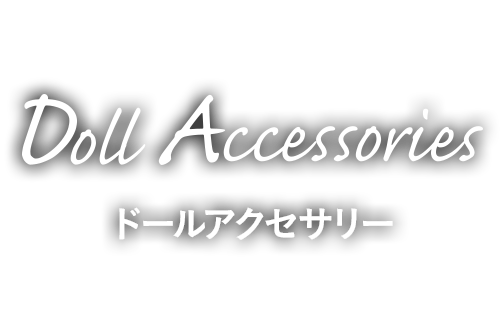 Doll Accessories
ドールアクセサリー